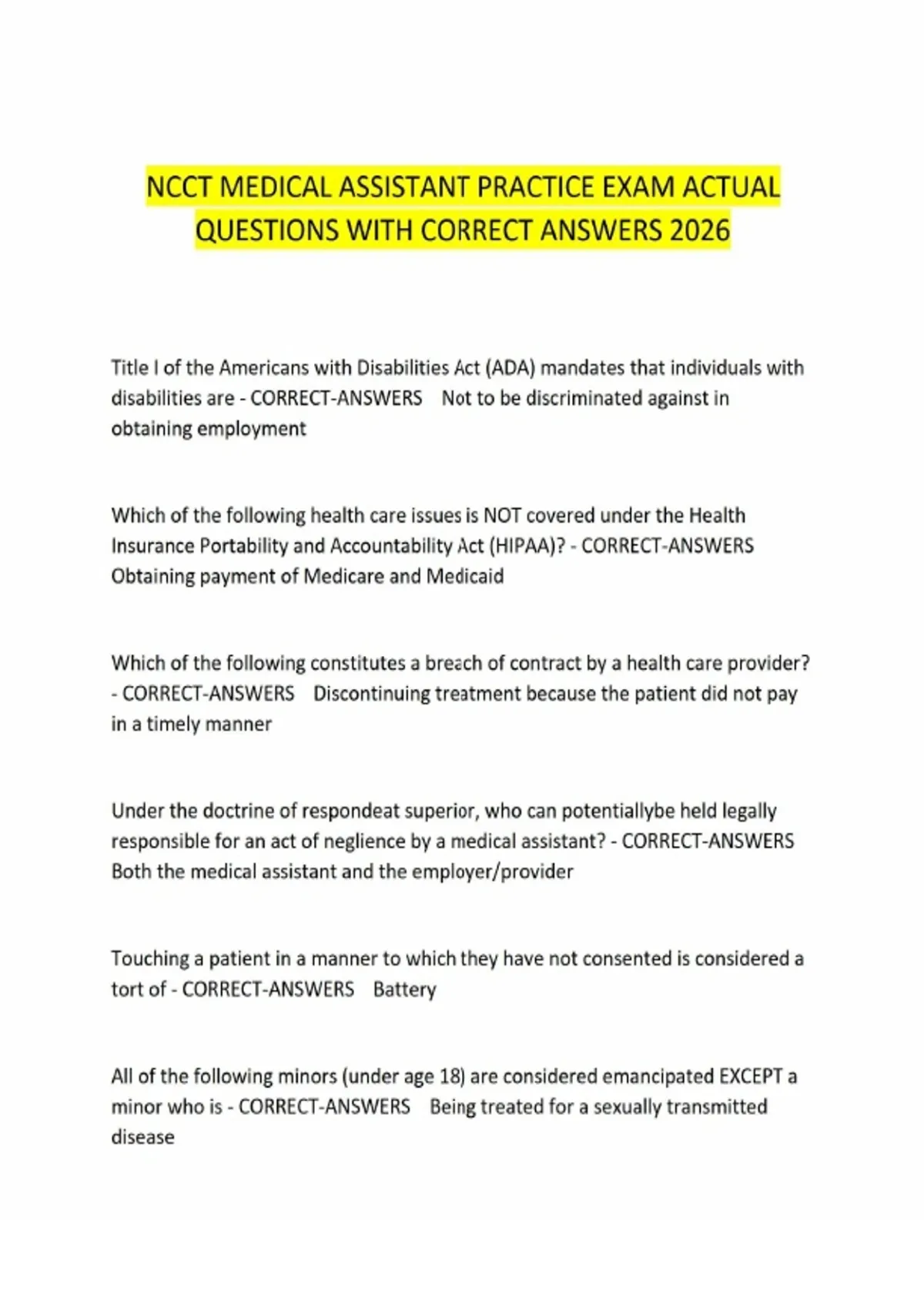 NCCT MEDICAL ASSISTANT PRACTICE EXAM ACTUAL QUESTIONS WITH CORRECT ANSWERS 2026

Title I of the Americans with Disabilities Act (ADA) mandates that individuals with disabilities are - CORRECT-ANSWERS Not to be discriminated against in obtaining employment

Which of the following health care issues is NOT covered under the Health Insurance Portability and Accountability Act (HIPAA)? - CORRECT-ANSWERS Obtaining payment of Medicare and Medicaid

Which of the following constitutes a breach of contract by a health care provider? - CORRECT-ANSWERS Discontinuing treatment because the patient did not pay in a timely manner

Under the doctrine of respondeat superior, who can potentiallybe held legally responsible for an act of neglience by a medical assistant? - CORRECT-ANSWERS Both the medical assistant and the employer/provider

Touching a patient in a manner to which they have not consented is considered a tort of - CORRECT-ANSWERS Battery

All of the following minors (under age 18) are considered emancipated EXCEPT a minor who is - CORRECT-ANSWERS Being treated for a sexually transmitted disease